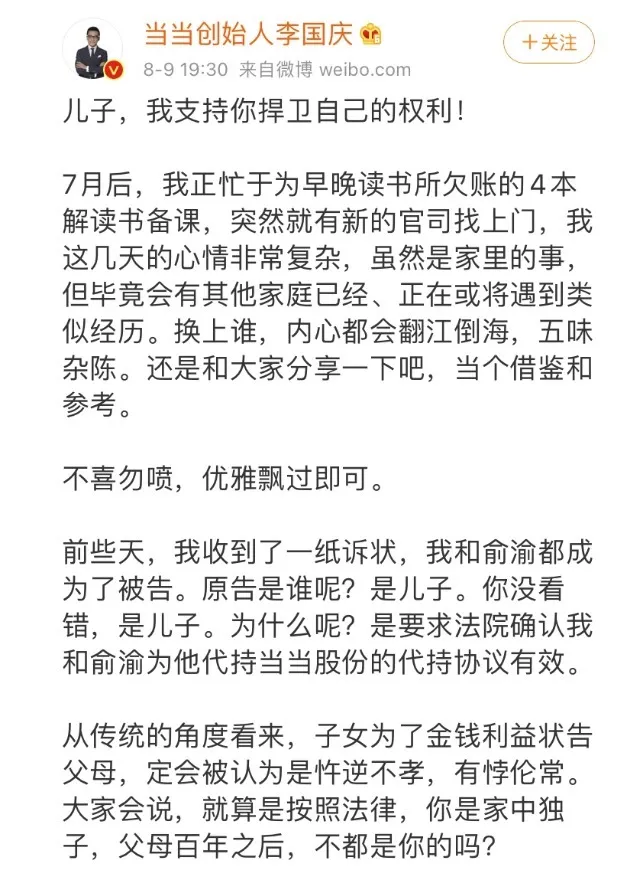 当当创始人李国庆
8-9 19:30 来自微博 weibo.com
+关注

儿子，我支持你捍卫自己的权利！

7月后，我正忙于为早晚读书所欠账的4本解读书备课，突然就有新的官司找上门，我这几天的心情非常复杂，虽然是家里的事，但毕竟会有其他家庭已经、正在或将遇到类似经历。换上谁，内心都会翻江倒海，五味杂陈。还是和大家分享一下吧，当个借鉴和参考。

不喜勿喷，优雅飘过即可。

前些天，我收到了一纸诉状，我和俞渝都成为了被告。原告是谁呢？是儿子。你没看错，是儿子。为什么呢？是要求法院确认我和俞渝为他代持当当股份的代持协议有效。

从传统的角度看来，子女为了金钱利益状告父母，定会被认为是忤逆不孝，有悖伦常。大家会说，就算是按照法律，你是家中独子，父母百年之后，不都是你的吗？